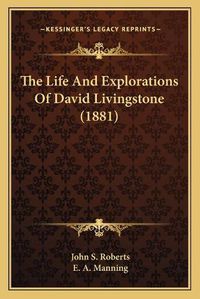 KESSINGER'S LEGACY REPRINTS

The Life And Explorations Of David Livingstone (1881)

John S. Roberts
E. A. Manning